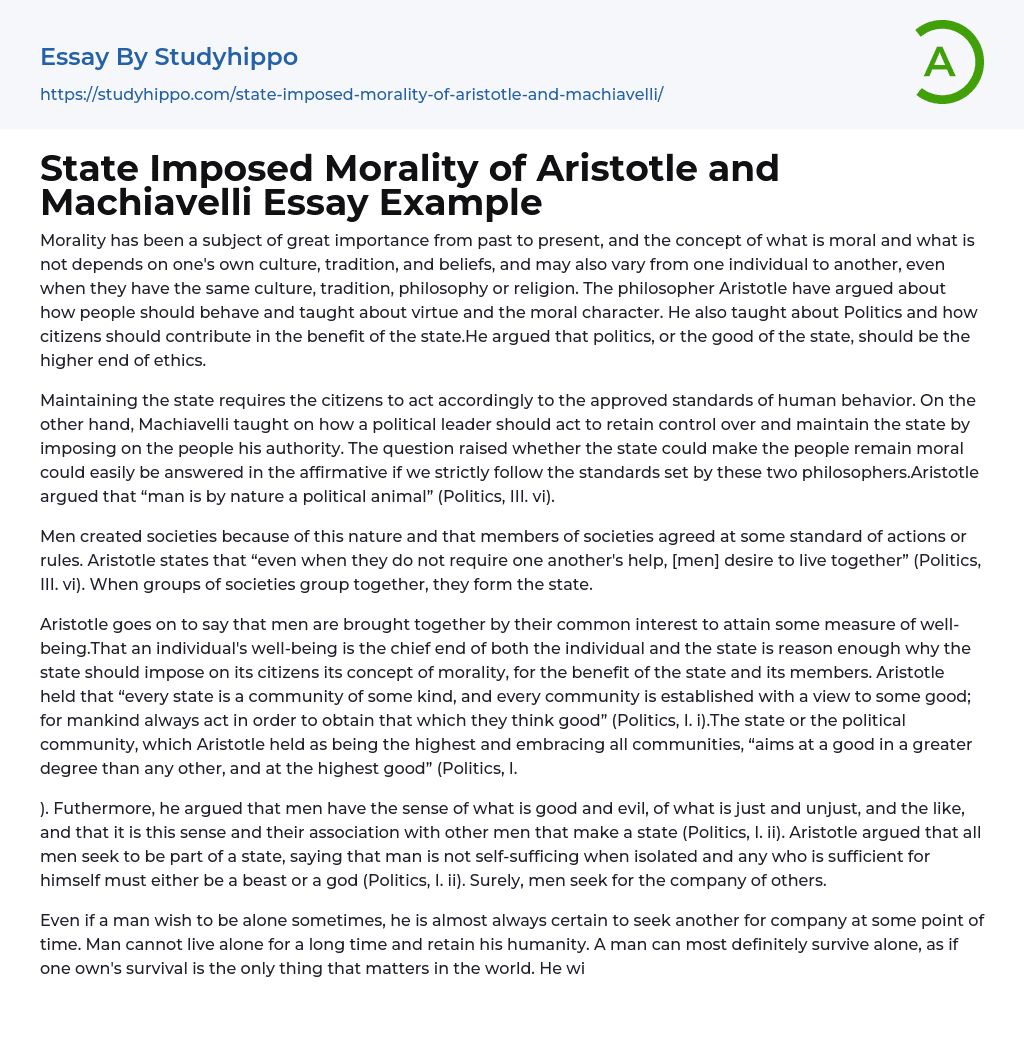 Essay By Studyhippo

https://studyhippo.com/state-imposed-morality-of-aristotle-and-machiavelli/

A

State Imposed Morality of Aristotle and Machiavelli Essay Example

Morality has been a subject of great importance from past to present, and the concept of what is moral and what is not depends on one's own culture, tradition, and beliefs, and may also vary from one individual to another, even when they have the same culture, tradition, philosophy or religion. The philosopher Aristotle have argued about how people should behave and taught about virtue and the moral character. He also taught about Politics and how citizens should contribute in the benefit of the state.He argued that politics, or the good of the state, should be the higher end of ethics.

Maintaining the state requires the citizens to act accordingly to the approved standards of human behavior. On the other hand, Machiavelli taught on how a political leader should act to retain control over and maintain the state by imposing on the people his authority. The question raised whether the state could make the people remain moral could easily be answered in the affirmative if we strictly follow the standards set by these two philosophers.Aristotle argued that “man is by nature a political animal” (Politics, III. vi).

Men created societies because of this nature and that members of societies agreed at some standard of actions or rules. Aristotle states that “even when they do not require one another's help, [men] desire to live together” (Politics, III. vi). When groups of societies group together, they form the state.

Aristotle goes on to say that men are brought together by their common interest to attain some measure of well-being.That an individual's well-being is the chief end of both the individual and the state is reason enough why the state should impose on its citizens its concept of morality, for the benefit of the state and its members. Aristotle held that “every state is a community of some kind, and every community is established with a view to some good; for mankind always act in order to obtain that which they think good” (Politics, I. i).The state or the political community, which Aristotle held as being the highest and embracing all communities, “aims at a good in a greater degree than any other, and at the highest good” (Politics, I.

). Futhermore, he argued that men have the sense of what is good and evil, of what is just and unjust, and the like, and that it is this sense and their association with other men that make a state (Politics, I. ii). Aristotle argued that all men seek to be part of a state, saying that man is not self-sufficing when isolated and any who is sufficient for himself must either be a beast or a god (Politics, I. ii). Surely, men seek for the company of others.

Even if a man wish to be alone sometimes, he is almost always certain to seek another for company at some point of time. Man cannot live alone for a long time and retain his humanity. A man can most definitely survive alone, as if one own's survival is the only thing that matters in the world. He wi